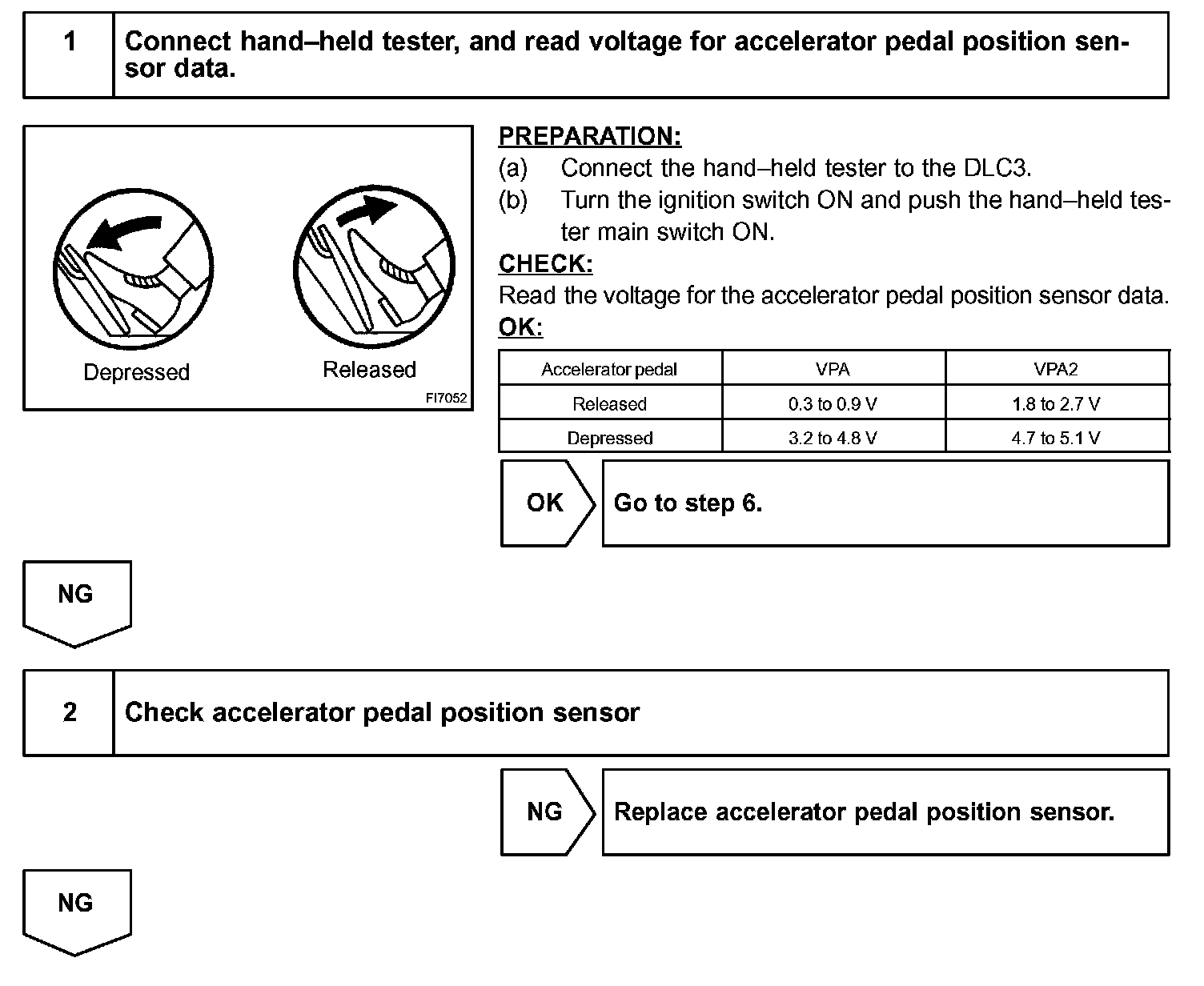 1 Connect hand–held tester, and read voltage for accelerator pedal position sensor data.

Depressed

Released

FI7052

PREPARATION:
(a) Connect the hand–held tester to the DLC3.
(b) Turn the ignition switch ON and push the hand–held tester main switch ON.
CHECK:
Read the voltage for the accelerator pedal position sensor data.
OK:

| Accelerator pedal | VPA | VPA2 |
|---|---|---|
| Released | 0.3 to 0.9 V | 1.8 to 2.7 V |
| Depressed | 3.2 to 4.8 V | 4.7 to 5.1 V |

OK Go to step 6.

NG

2 Check accelerator pedal position sensor

NG Replace accelerator pedal position sensor.

NG